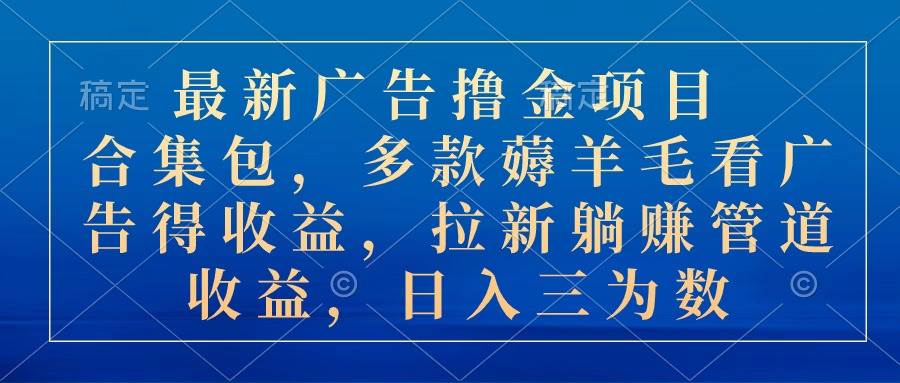 稿定 最新广告撸金项目 稿定

合集包，多款薅羊毛看广告得收益，拉新躺赚管道收益，日入三为数